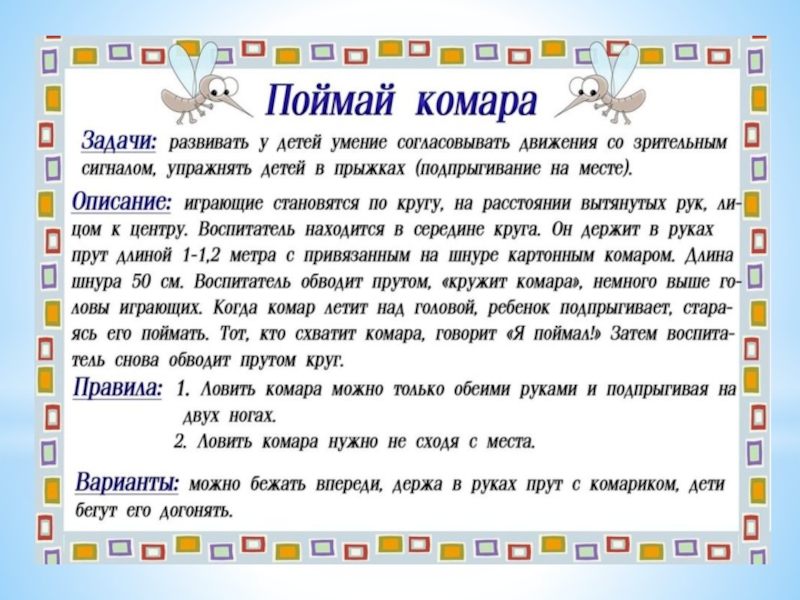 Поймай комара

Задачи: развивать у детей умение согласовывать движения со зрительным сигналом, упражнять детей в прыжках (подпрыгивание на месте).

Описание: играющие становятся по кругу, на расстоянии вытянутых рук, лицом к центру. Воспитатель находится в середине круга. Он держит в руках прут длиной 1-1,2 метра с привязанным на шнуре картонным комаром. Длина шнура 50 см. Воспитатель обводит прутом, «кружит комара», немного выше головы играющих. Когда комар летит над головой, ребенок подпрыгивает, стараясь его поймать. Тот, кто схватит комара, говорит «Я поймал!» Затем воспитатель снова обводит прутом круг.

Правила: 1. Ловить комара можно только обеими руками и подпрыгивая на двух ногах.
2. Ловить комара нужно не сходя с места.

Варианты: можно бежать впереди, держа в руках прут с комариком, дети бегут его догонять.